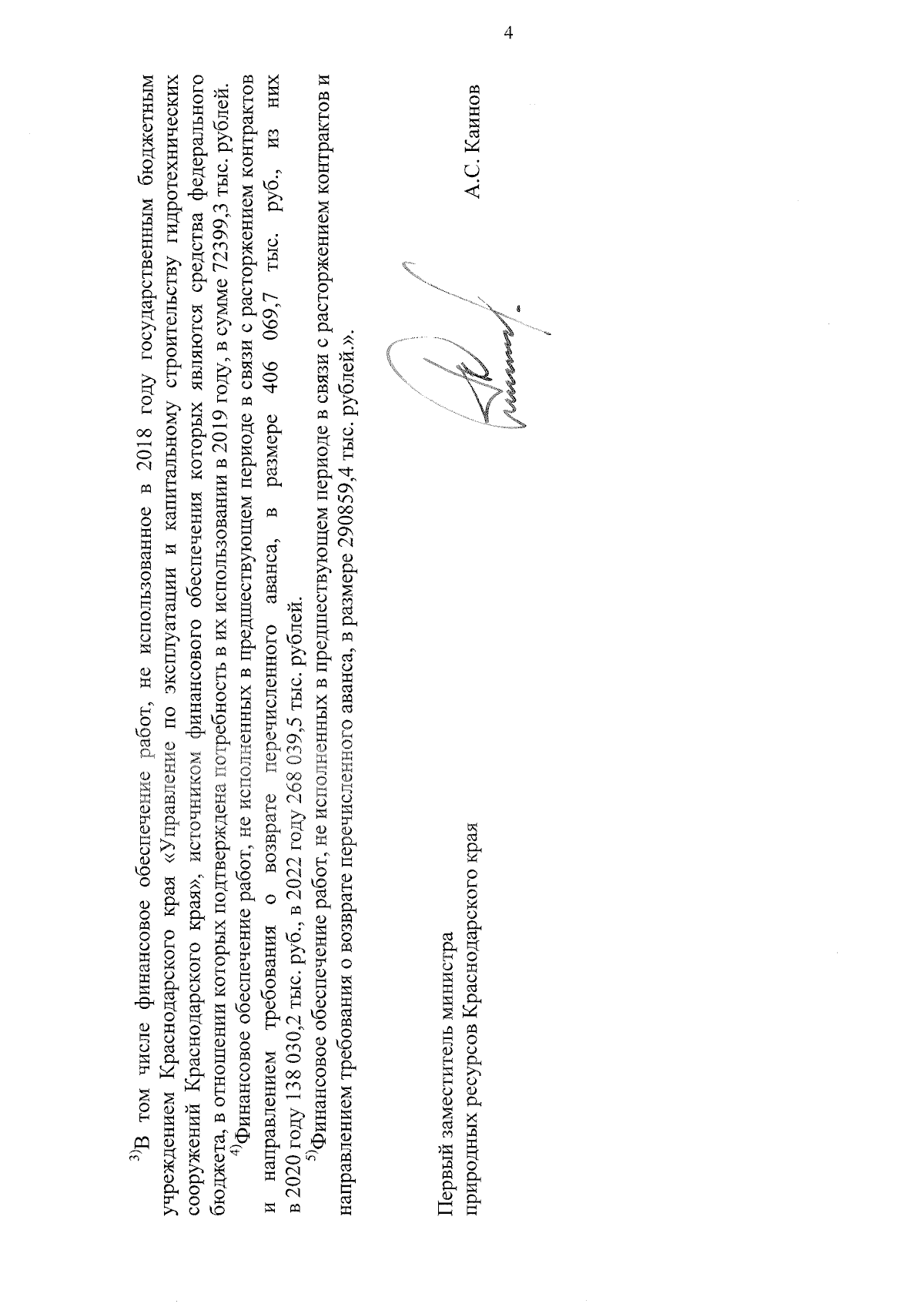 4

$^{3)}$В том числе финансовое обеспечение работ, не использованное в 2018 году государственным бюджетным учреждением Краснодарского края «Управление по эксплуатации и капитальному строительству гидротехнических сооружений Краснодарского края», источником финансового обеспечения которых являются средства федерального бюджета, в отношении которых подтверждена потребность в их использовании в 2019 году, в сумме 72399,3 тыс. рублей.

$^{4)}$Финансовое обеспечение работ, не исполненных в предшествующем периоде в связи с расторжением контрактов и направлением требования о возврате перечисленного аванса, в размере 406 069,7 тыс. руб., из них в 2020 году 138 030,2 тыс. руб., в 2022 году 268 039,5 тыс. рублей.

$^{5)}$Финансовое обеспечение работ, не исполненных в предшествующем периоде в связи с расторжением контрактов и направлением требования о возврате перечисленного аванса, в размере 290859,4 тыс. рублей.».

Первый заместитель министра природных ресурсов Краснодарского края

А.С. Каинов